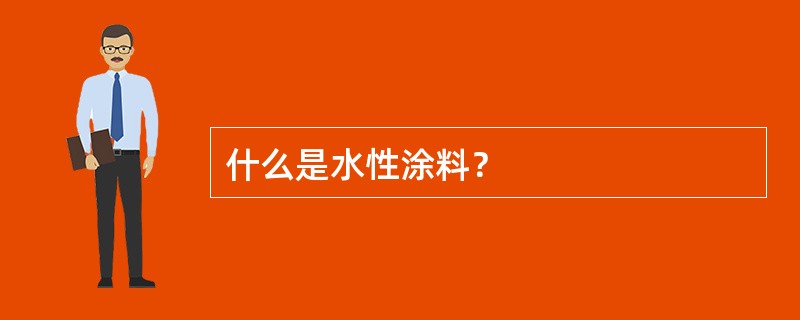 什么是水性涂料？